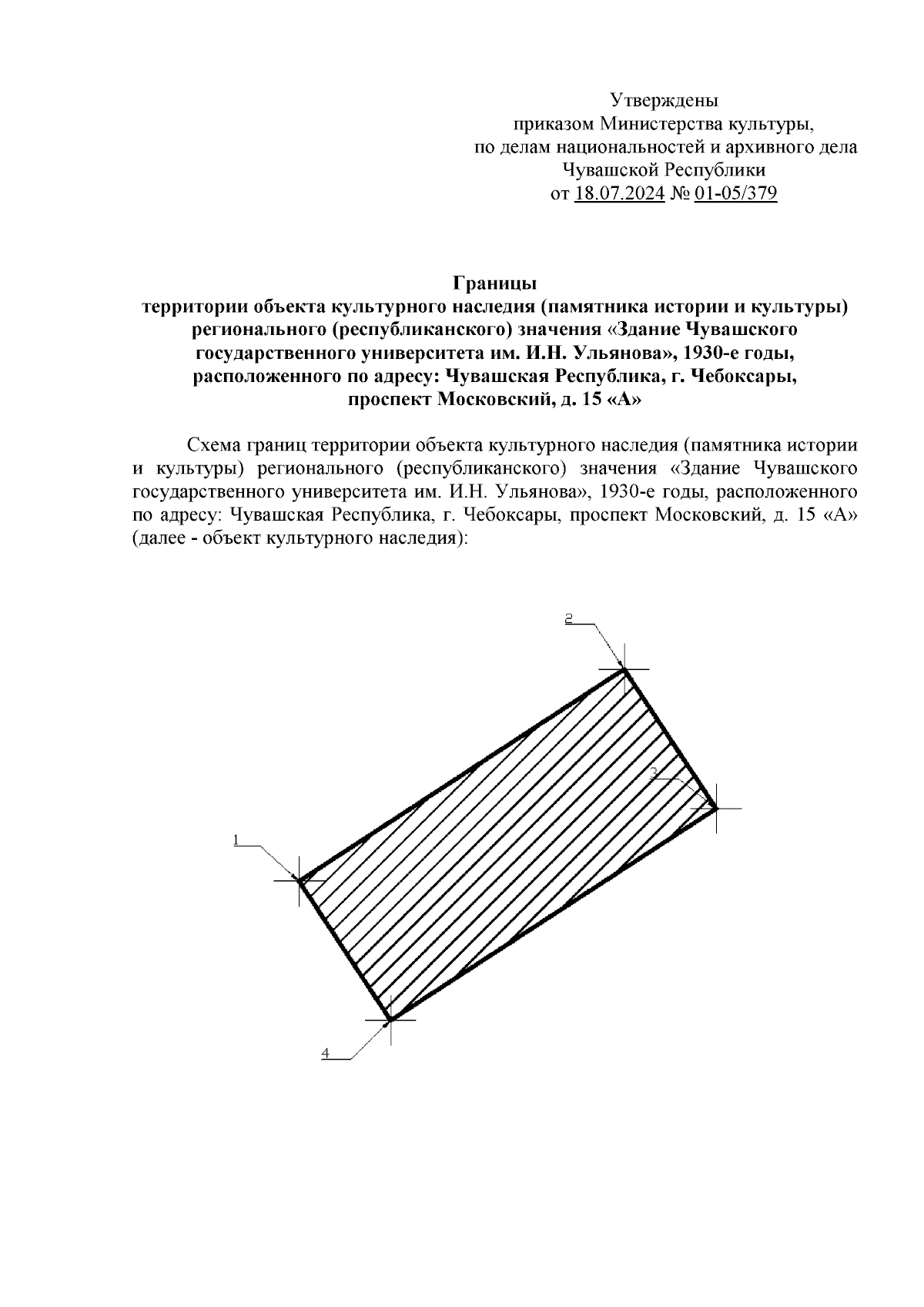 Утверждены
приказом Министерства культуры,
по делам национальностей и архивного дела
Чувашской Республики
от 18.07.2024 № 01-05/379

Границы
территории объекта культурного наследия (памятника истории и культуры) регионального (республиканского) значения «Здание Чувашского государственного университета им. И.Н. Ульянова», 1930-е годы, расположенного по адресу: Чувашская Республика, г. Чебоксары, проспект Московский, д. 15 «А»

Схема границ территории объекта культурного наследия (памятника истории и культуры) регионального (республиканского) значения «Здание Чувашского государственного университета им. И.Н. Ульянова», 1930-е годы, расположенного по адресу: Чувашская Республика, г. Чебоксары, проспект Московский, д. 15 «А» (далее - объект культурного наследия):

2

3

1

4